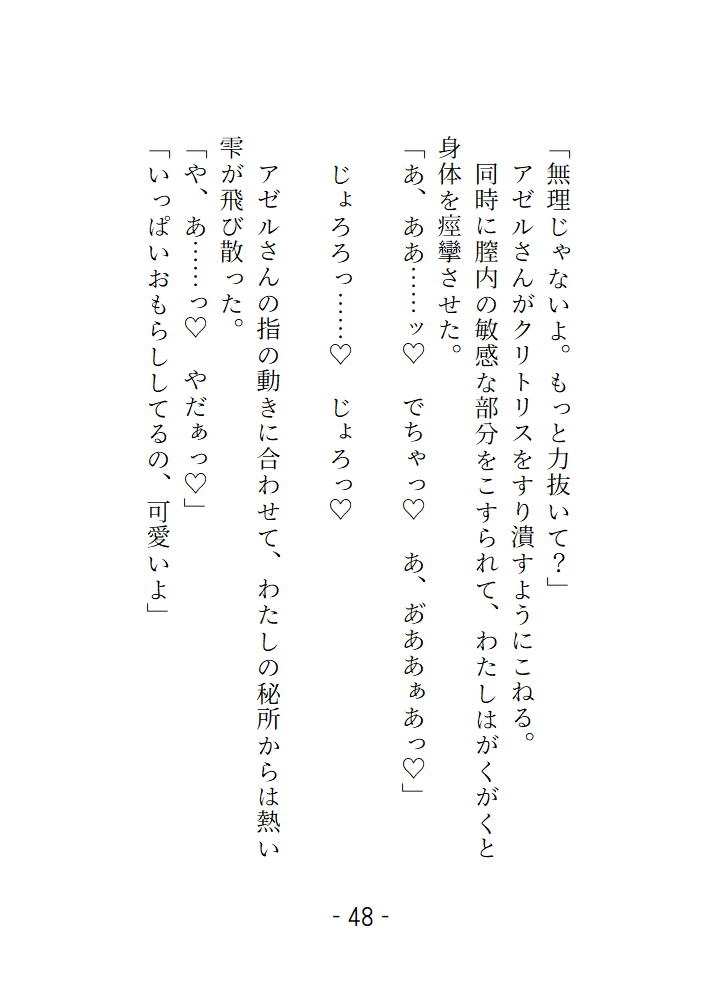 「無理じゃないよ。もっと力抜いて？」

アゼルさんがクリトリスをすり潰すようにこねる。同時に膣内の敏感な部分をこすられて、わたしはがくがくと身体を痙攣させた。

「あ、ああ……ッ♡　でちゃっ♡　あ、あああぁあっ♡」

じょろろっ……♡　じょろっ♡

アゼルさんの指の動きに合わせて、わたしの秘所からは熱い雫が飛び散った。

「や、あ……っ♡　やだぁっ♡」

「いっぱいおもらししてるの、可愛いよ」

- 48 -